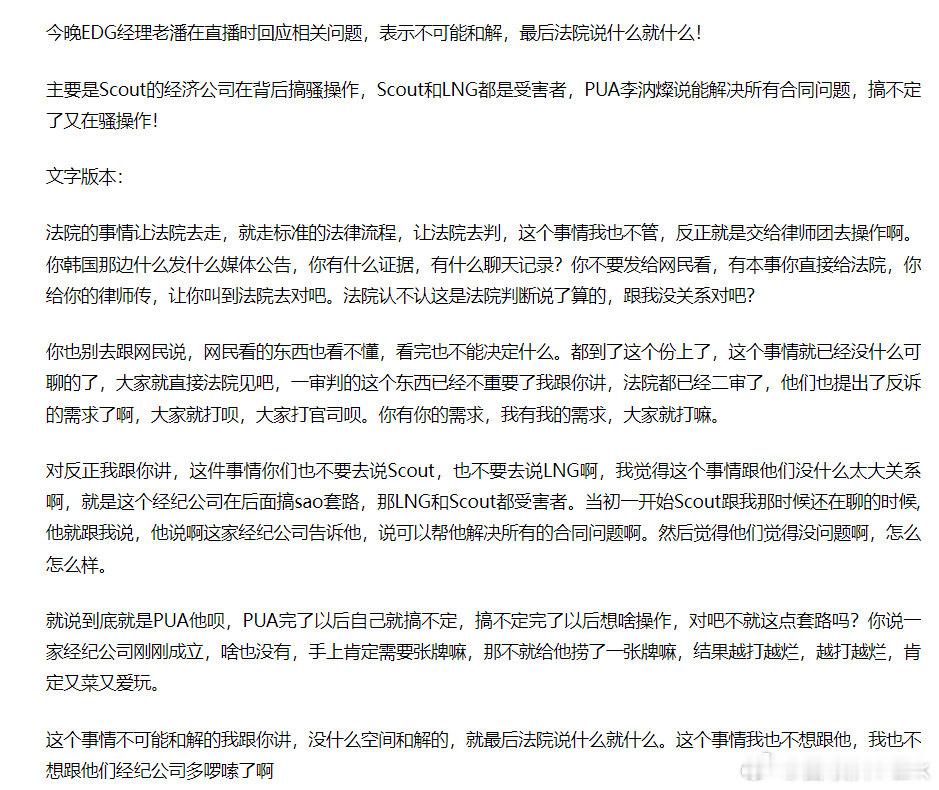 今晚EDG经理老潘在直播时回应相关问题，表示不可能和解，最后法院说什么就什么！

主要是Scout的经济公司在背后搞骚操作，Scout和LNG都是受害者，PUA李汭燦说能解决所有合同问题，搞不定了又在骚操作！

文字版本：

法院的事情让法院去走，就走标准的法律流程，让法院去判，这个事情我也不管，反正就是交给律师团去操作啊。你韩国那边什么发什么媒体公告，你有什么证据，有什么聊天记录？你不要发给网民看，有本事你直接给法院，你给你的律师传，让你叫到法院去对吧。法院认不认这是法院判断说了算的，跟我没关系对吧？

你也别去跟网民说，网民看的东西也看不懂，看完也不能决定什么。都到了这个份上了，这个事情就已经没什么可聊的了，大家就直接法院见吧，一审判的这个东西已经不重要了我跟你讲，法院都已经二审了，他们也提出了反诉的需求了啊，大家就打呗，大家打官司呗。你有你的需求，我有我的需求，大家就打嘛。

对反正我跟你讲，这件事情你们也不要去说Scout，也不要去说LNG啊，我觉得这个事情跟他们没什么太大关系啊，就是这个经纪公司在后面搞sao套路，那LNG和Scout都受害者。当初一开始Scout跟我那时候还在聊的时候，他就跟我说，他说啊这家经纪公司告诉他，说可以帮他解决所有的合同问题啊。然后觉得他们觉得没问题啊，怎么怎么样。

就说到底就是PUA他呗，PUA完了以后自己就搞不定，搞不定完了以后想啥操作，对吧不就这点套路吗？你说一家经纪公司刚刚成立，啥也没有，手上肯定需要张牌嘛，那不就给他捞了一张牌嘛，结果越打越烂，越打越烂，肯定又菜又爱玩。

这个事情不可能和解的我跟你讲，没什么空间和解的，就最后法院说什么就什么。这个事情我也不想跟他，我也不想跟他们经纪公司多啰嗦了啊